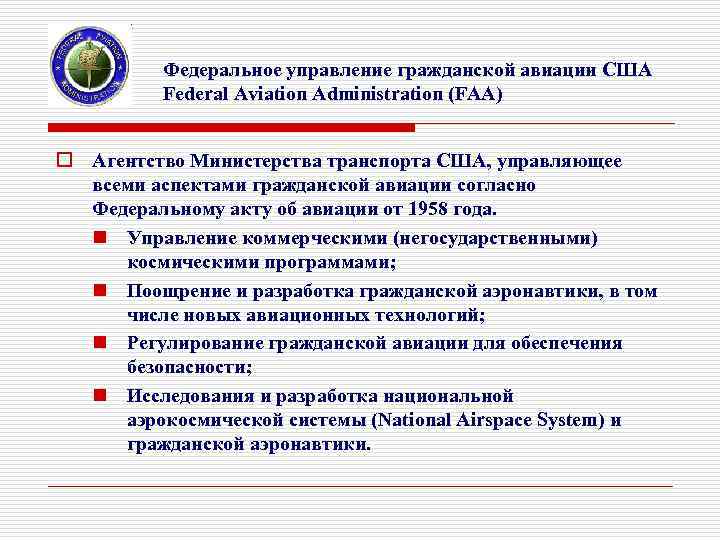 FEDERAL AVIATION ADMINISTRATION

Федеральное управление гражданской авиации США
Federal Aviation Administration (FAA)

Агентство Министерства транспорта США, управляющее всеми аспектами гражданской авиации согласно Федеральному акту об авиации от 1958 года.

Управление коммерческими (негосударственными) космическими программами;

Поощрение и разработка гражданской аэронавтики, в том числе новых авиационных технологий;

Регулирование гражданской авиации для обеспечения безопасности;

Исследования и разработка национальной аэрокосмической системы (National Airspace System) и гражданской аэронавтики.